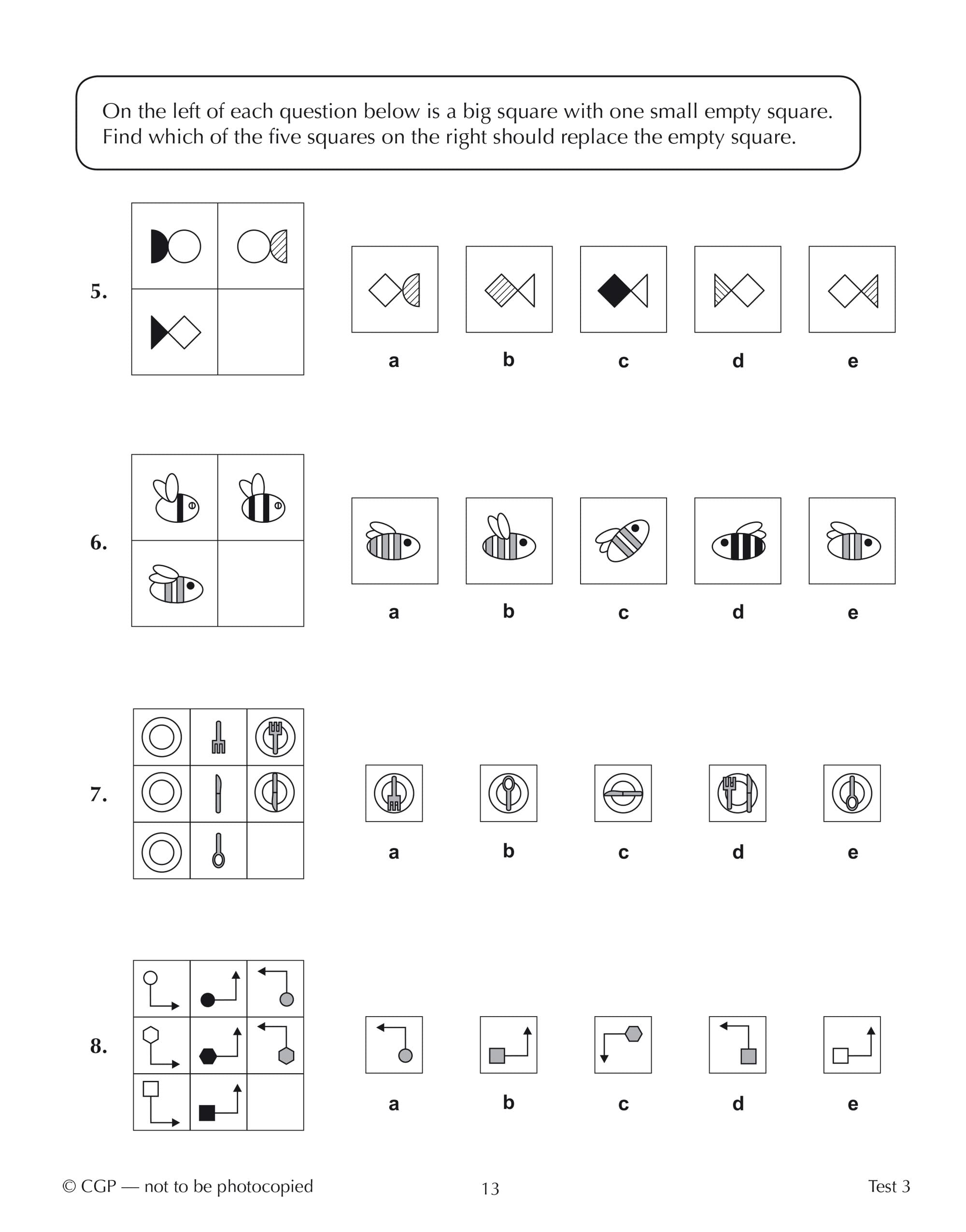 On the left of each question below is a big square with one small empty square. Find which of the five squares on the right should replace the empty square.

5.

a b c d e

6.

a b c d e

7.

a b c d e

8.

a b c d e

© CGP — not to be photocopied 13 Test 3